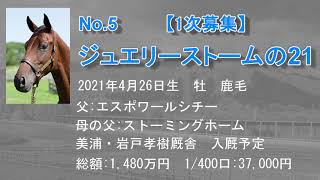 No.5 【1次募集】

ジュエリーストームの21

2021年4月26日生　牡　鹿毛

父:エスポワールシチー

母の父:ストーミングホーム

美浦・岩戸孝樹厩舎　入厩予定

総額:1,480万円　1/400口:37,000円